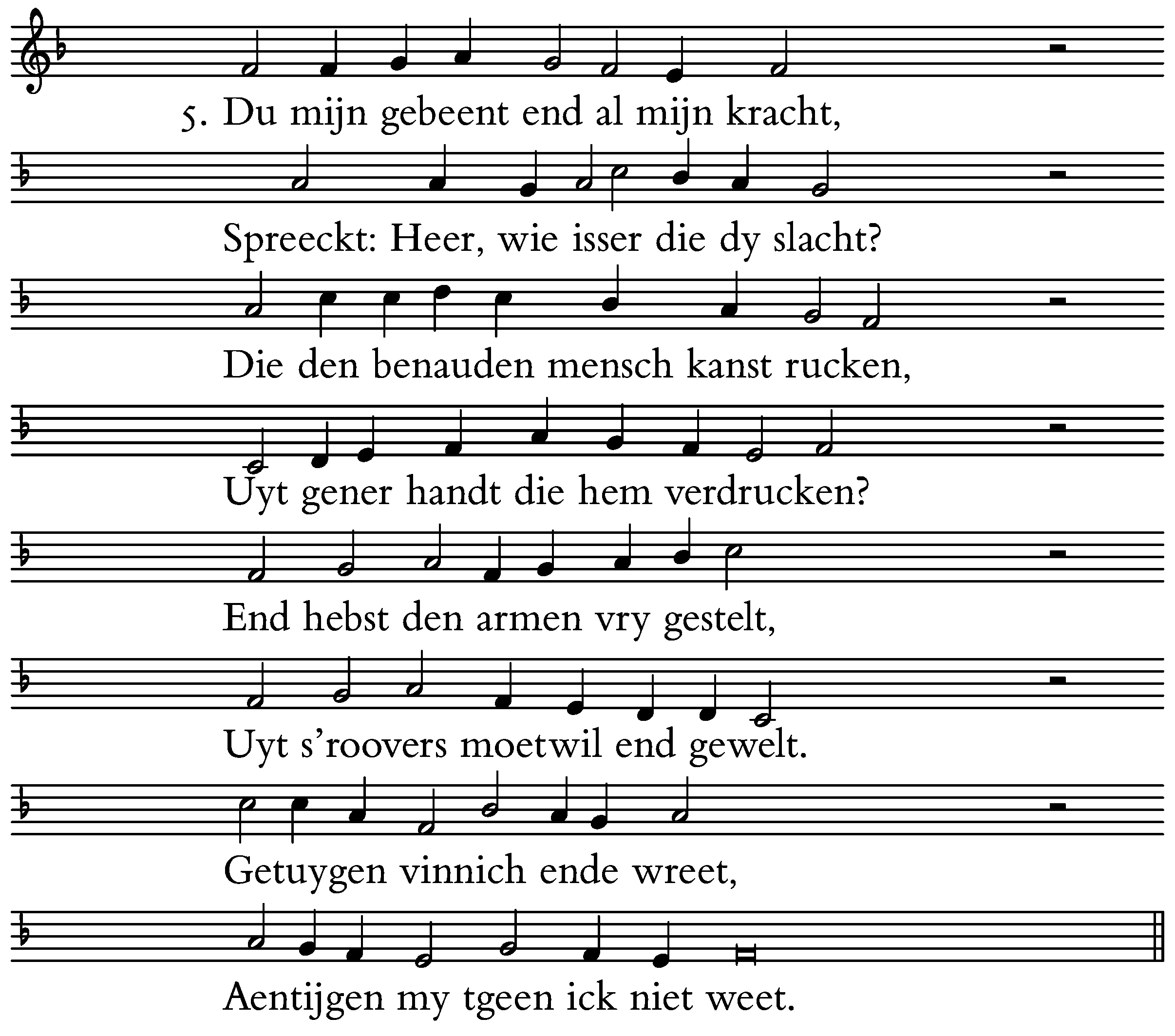 5. Du mijn gebeent end al mijn kracht,

Spreeckt: Heer, wie isser die dy slacht?

Die den benauden mensch kanst rucken,

Uyt gener handt die hem verdrucken?

End hebst den armen vry gestelt,

Uyt s'roovers moetwil end gewelt.

Getuygen vinnich ende wreet,

Aentijgen my tgeen ick niet weet.